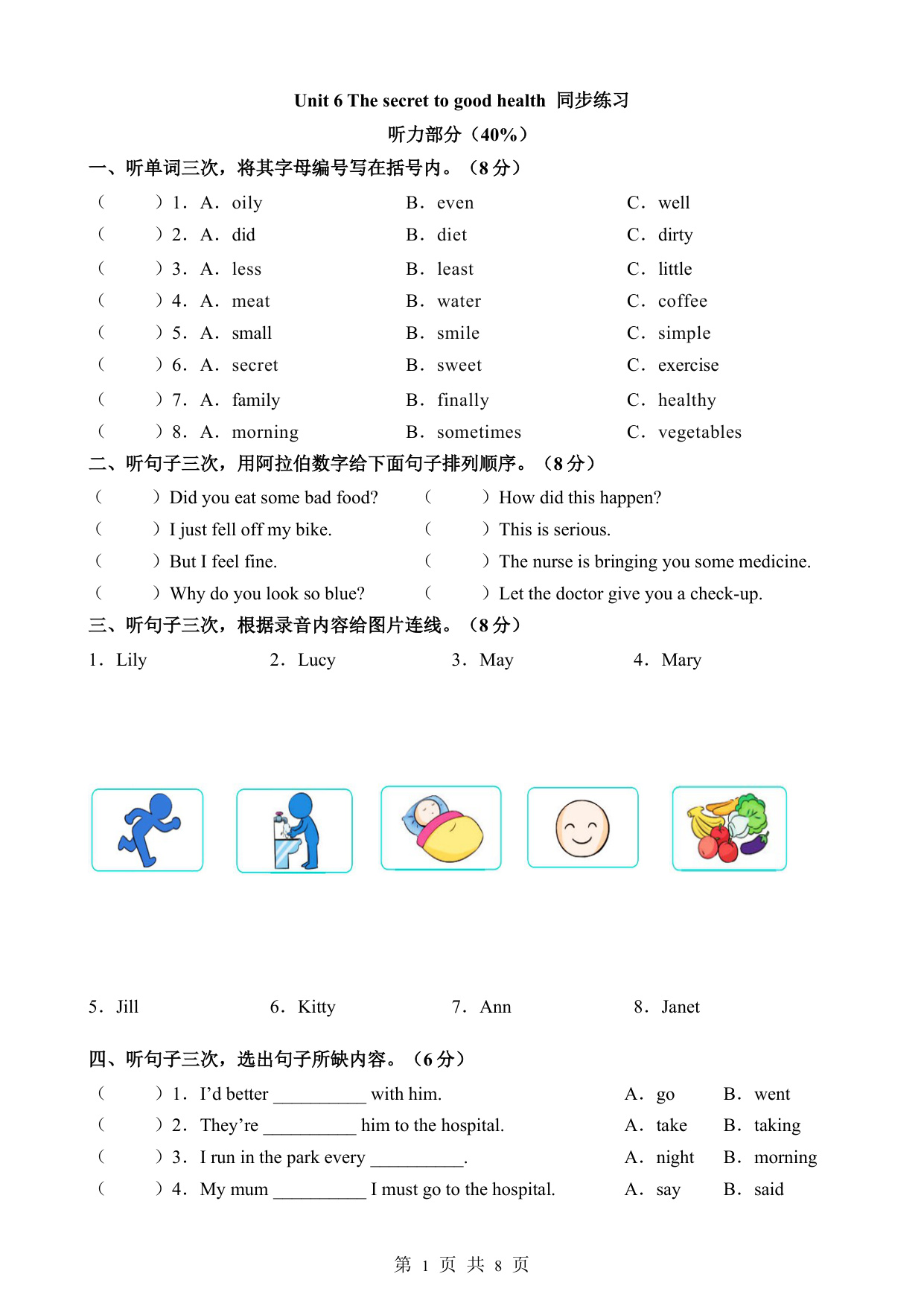 Unit 6 The secret to good health 同步练习
听力部分（40%）

一、听单词三次，将其字母编号写在括号内。（8 分）

（　　）1. A. oily　B. even　C. well
（　　）2. A. did　B. diet　C. dirty
（　　）3. A. less　B. least　C. little
（　　）4. A. meat　B. water　C. coffee
（　　）5. A. small　B. smile　C. simple
（　　）6. A. secret　B. sweet　C. exercise
（　　）7. A. family　B. finally　C. healthy
（　　）8. A. morning　B. sometimes　C. vegetables

二、听句子三次，用阿拉伯数字给下面句子排列顺序。（8 分）

（　　）Did you eat some bad food?
（　　）I just fell off my bike.
（　　）But I feel fine.
（　　）Why do you look so blue?
（　　）How did this happen?
（　　）This is serious.
（　　）The nurse is bringing you some medicine.
（　　）Let the doctor give you a check-up.

三、听句子三次，根据录音内容给图片连线。（8 分）

1. Lily　2. Lucy　3. May　4. Mary

5. Jill　6. Kitty　7. Ann　8. Janet

四、听句子三次，选出句子所缺内容。（6 分）

（　　）1. I'd better __________ with him.　A. go　B. went
（　　）2. They're __________ him to the hospital.　A. take　B. taking
（　　）3. I run in the park every __________.　A. night　B. morning
（　　）4. My mum __________ I must go to the hospital.　A. say　B. said

第 1 页 共 8 页